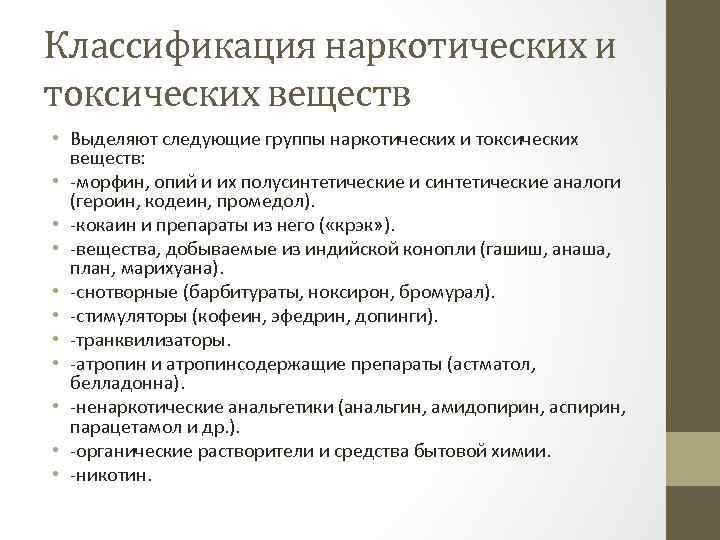 Классификация наркотических и токсических веществ

• Выделяют следующие группы наркотических и токсических веществ:
• -морфин, опий и их полусинтетические и синтетические аналоги (героин, кодеин, промедол).
• -кокаин и препараты из него («крэк»).
• -вещества, добываемые из индийской конопли (гашиш, анаша, план, марихуана).
• -снотворные (барбитураты, ноксирон, бромурал).
• -стимуляторы (кофеин, эфедрин, допинги).
• -транквилизаторы.
• -атропин и атропинсодержащие препараты (астматол, белладонна).
• -ненаркотические анальгетики (анальгин, амидопирин, аспирин, парацетамол и др.).
• -органические растворители и средства бытовой химии.
• -никотин.